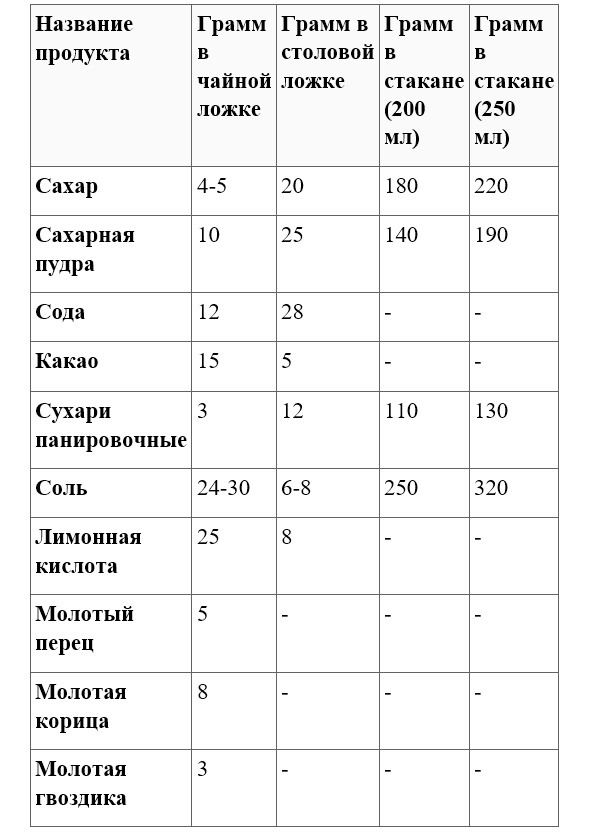 | Название продукта | Грамм в чайной ложке | Грамм в столовой ложке | Грамм в стакане (200 мл) | Грамм в стакане (250 мл) |
|---|---|---|---|---|
| Сахар | 4-5 | 20 | 180 | 220 |
| Сахарная пудра | 10 | 25 | 140 | 190 |
| Сода | 12 | 28 | - | - |
| Какао | 15 | 5 | - | - |
| Сухари панировочные | 3 | 12 | 110 | 130 |
| Соль | 24-30 | 6-8 | 250 | 320 |
| Лимонная кислота | 25 | 8 | - | - |
| Молотый перец | 5 | - | - | - |
| Молотая корица | 8 | - | - | - |
| Молотая гвоздика | 3 | - | - | - |